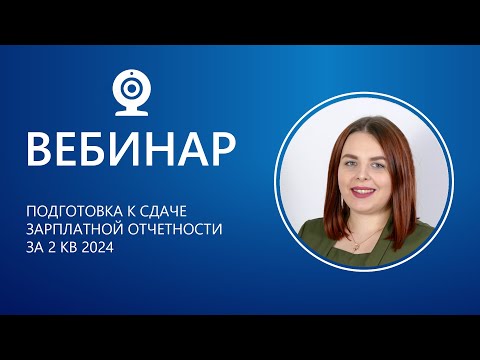 ВЕБИНАР

ПОДГОТОВКА К СДАЧЕ ЗАРПЛАТНОЙ ОТЧЕТНОСТИ ЗА 2 КВ 2024